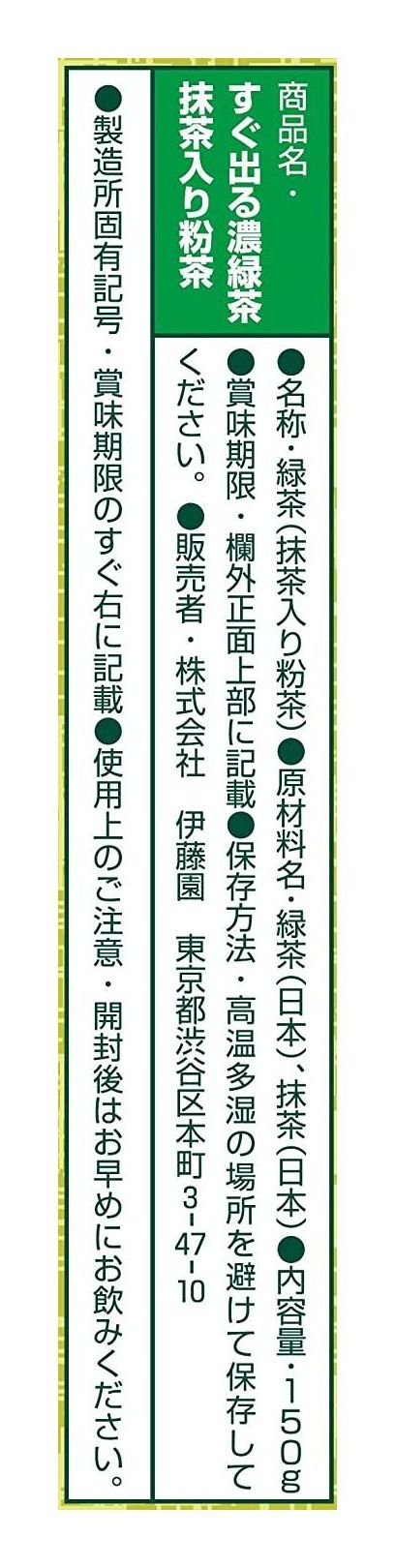 商品名・
すぐ出る濃緑茶
抹茶入り粉茶

●名称・緑茶（抹茶入り粉茶）●原材料名・緑茶（日本）、抹茶（日本）●内容量・150g
●賞味期限・欄外正面上部に記載●保存方法・高温多湿の場所を避けて保存してください。●販売者・株式会社　伊藤園　東京都渋谷区本町3-47-10

●製造所固有記号・賞味期限のすぐ右に記載●使用上のご注意・開封後はお早めにお飲みください。